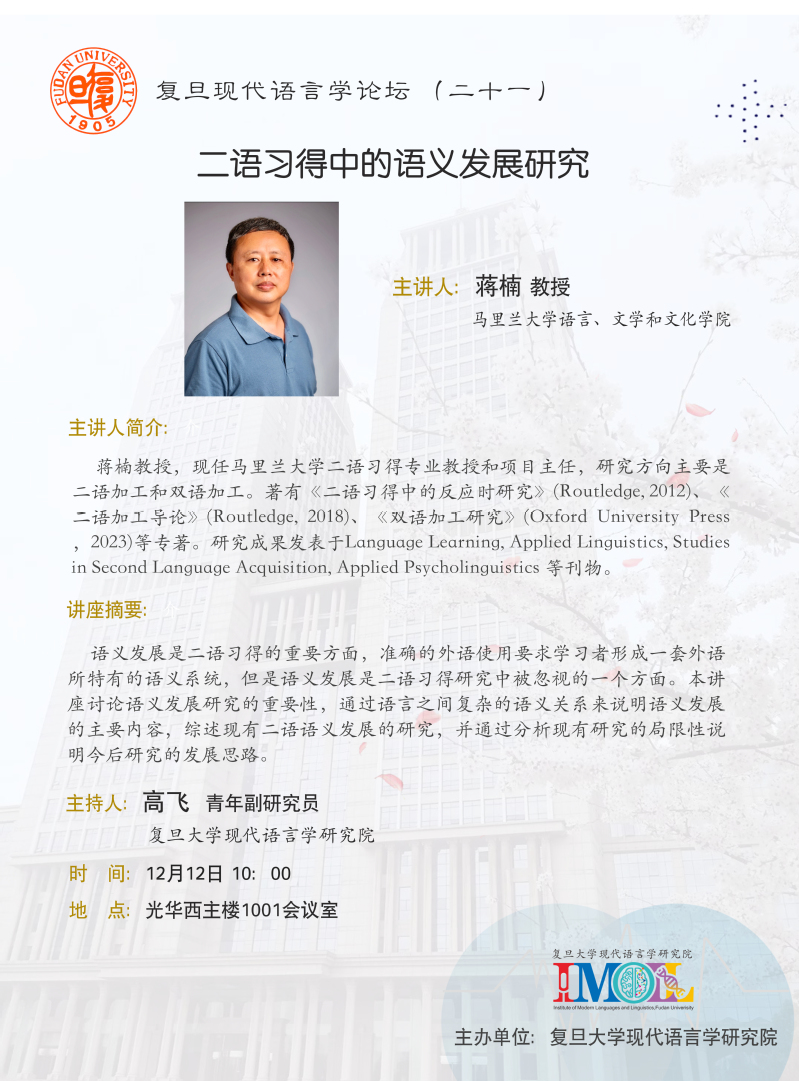 FUDAN UNIVERSITY 1905

复旦现代语言学论坛（二十一）

二语习得中的语义发展研究

主讲人：蒋楠 教授

马里兰大学语言、文学和文化学院

主讲人简介：

蒋楠教授，现任马里兰大学二语习得专业教授和项目主任，研究方向主要是二语加工和双语加工。著有《二语习得中的反应时研究》(Routledge, 2012)、《二语加工导论》(Routledge, 2018)、《双语加工研究》(Oxford University Press，2023)等专著。研究成果发表于Language Learning, Applied Linguistics, Studies in Second Language Acquisition, Applied Psycholinguistics 等刊物。

讲座摘要：

语义发展是二语习得的重要方面，准确的外语使用要求学习者形成一套外语所特有的语义系统，但是语义发展是二语习得研究中被忽视的一个方面。本讲座讨论语义发展研究的重要性，通过语言之间复杂的语义关系来说明语义发展的主要内容，综述现有二语语义发展的研究，并通过分析现有研究的局限性说明今后研究的发展思路。

主持人：高飞 青年副研究员

复旦大学现代语言学研究院

时 间：12月12日 10：00

地 点：光华西主楼1001会议室

复旦大学现代语言学研究院

IMOL

Institute of Modern Languages and Linguistics,Fudan University

主办单位：复旦大学现代语言学研究院